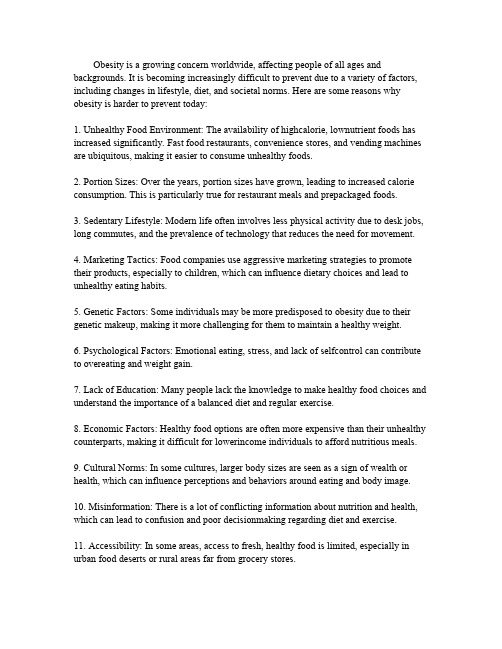 Obesity is a growing concern worldwide, affecting people of all ages and backgrounds. It is becoming increasingly difficult to prevent due to a variety of factors, including changes in lifestyle, diet, and societal norms. Here are some reasons why obesity is harder to prevent today:

1. Unhealthy Food Environment: The availability of highcalorie, lownutrient foods has increased significantly. Fast food restaurants, convenience stores, and vending machines are ubiquitous, making it easier to consume unhealthy foods.

2. Portion Sizes: Over the years, portion sizes have grown, leading to increased calorie consumption. This is particularly true for restaurant meals and prepackaged foods.

3. Sedentary Lifestyle: Modern life often involves less physical activity due to desk jobs, long commutes, and the prevalence of technology that reduces the need for movement.

4. Marketing Tactics: Food companies use aggressive marketing strategies to promote their products, especially to children, which can influence dietary choices and lead to unhealthy eating habits.

5. Genetic Factors: Some individuals may be more predisposed to obesity due to their genetic makeup, making it more challenging for them to maintain a healthy weight.

6. Psychological Factors: Emotional eating, stress, and lack of selfcontrol can contribute to overeating and weight gain.

7. Lack of Education: Many people lack the knowledge to make healthy food choices and understand the importance of a balanced diet and regular exercise.

8. Economic Factors: Healthy food options are often more expensive than their unhealthy counterparts, making it difficult for lowerincome individuals to afford nutritious meals.

9. Cultural Norms: In some cultures, larger body sizes are seen as a sign of wealth or health, which can influence perceptions and behaviors around eating and body image.

10. Misinformation: There is a lot of conflicting information about nutrition and health, which can lead to confusion and poor decisionmaking regarding diet and exercise.

11. Accessibility: In some areas, access to fresh, healthy food is limited, especially in urban food deserts or rural areas far from grocery stores.